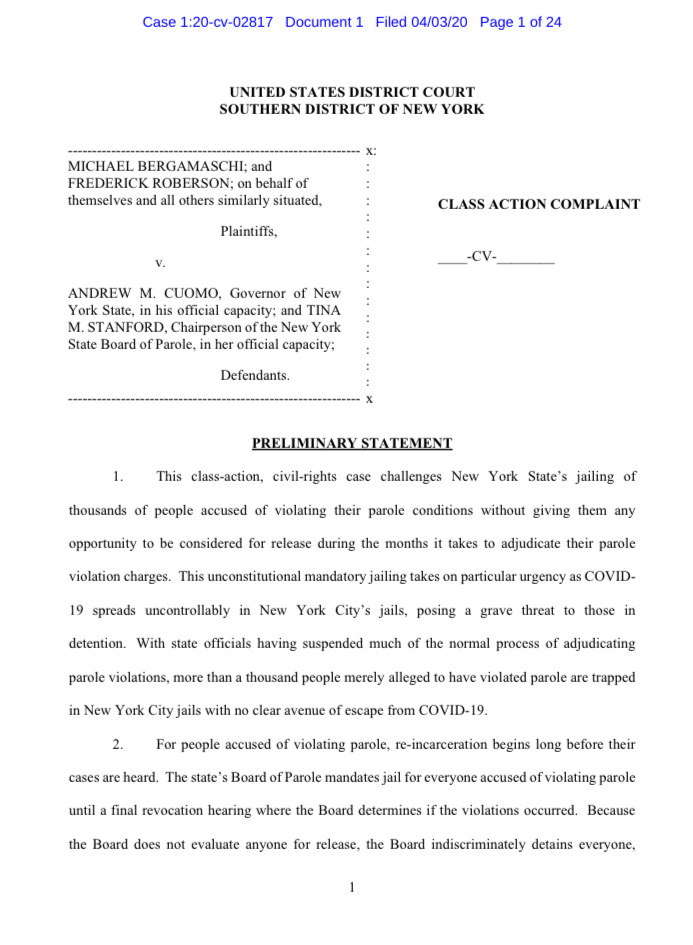 Case 1:20-cv-02817 Document 1 Filed 04/03/20 Page 1 of 24

UNITED STATES DISTRICT COURT
SOUTHERN DISTRICT OF NEW YORK

------------------------------------------------------------ x:
MICHAEL BERGAMASCHI; and FREDERICK ROBERSON; on behalf of themselves and all others similarly situated,

Plaintiffs,

v.

ANDREW M. CUOMO, Governor of New York State, in his official capacity; and TINA M. STANFORD, Chairperson of the New York State Board of Parole, in her official capacity;

Defendants.
------------------------------------------------------------ x

CLASS ACTION COMPLAINT

____-CV-________

PRELIMINARY STATEMENT

1. This class-action, civil-rights case challenges New York State's jailing of thousands of people accused of violating their parole conditions without giving them any opportunity to be considered for release during the months it takes to adjudicate their parole violation charges. This unconstitutional mandatory jailing takes on particular urgency as COVID-19 spreads uncontrollably in New York City's jails, posing a grave threat to those in detention. With state officials having suspended much of the normal process of adjudicating parole violations, more than a thousand people merely alleged to have violated parole are trapped in New York City jails with no clear avenue of escape from COVID-19.

2. For people accused of violating parole, re-incarceration begins long before their cases are heard. The state's Board of Parole mandates jail for everyone accused of violating parole until a final revocation hearing where the Board determines if the violations occurred. Because the Board does not evaluate anyone for release, the Board indiscriminately detains everyone,

1